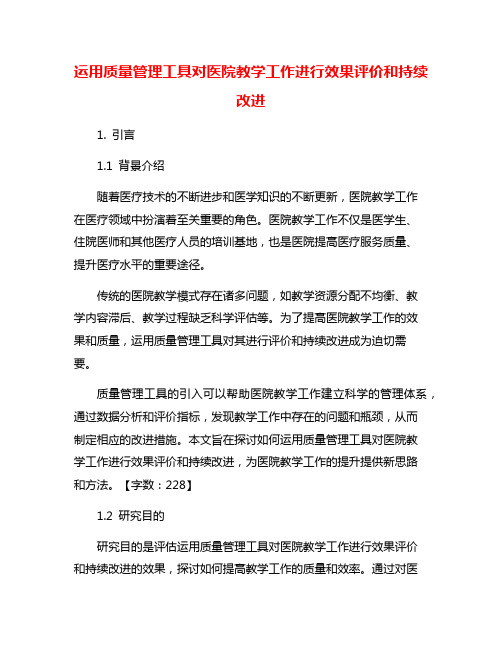 运用质量管理工具对医院教学工作进行效果评价和持续改进

1. 引言

1.1 背景介绍

随着医疗技术的不断进步和医学知识的不断更新，医院教学工作在医疗领域中扮演着至关重要的角色。医院教学工作不仅是医学生、住院医师和其他医疗人员的培训基地，也是医院提高医疗服务质量、提升医疗水平的重要途径。

传统的医院教学模式存在诸多问题，如教学资源分配不均衡、教学内容滞后、教学过程缺乏科学评估等。为了提高医院教学工作的效果和质量，运用质量管理工具对其进行评价和持续改进成为迫切需要。

质量管理工具的引入可以帮助医院教学工作建立科学的管理体系，通过数据分析和评价指标，发现教学工作中存在的问题和瓶颈，从而制定相应的改进措施。本文旨在探讨如何运用质量管理工具对医院教学工作进行效果评价和持续改进，为医院教学工作的提升提供新思路和方法。【字数：228】

1.2 研究目的

研究目的是评估运用质量管理工具对医院教学工作进行效果评价和持续改进的效果，探讨如何提高教学工作的质量和效率。通过对医